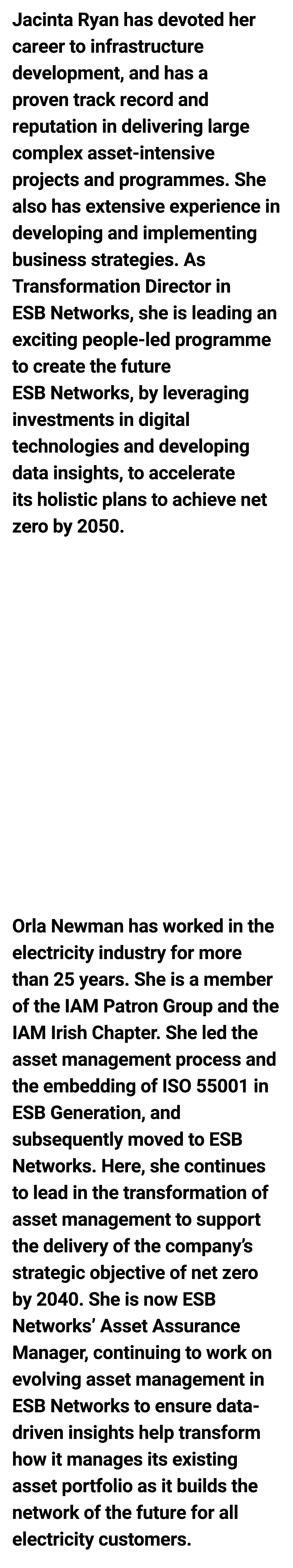 Jacinta Ryan has devoted her career to infrastructure development, and has a proven track record and reputation in delivering large complex asset-intensive projects and programmes. She also has extensive experience in developing and implementing business strategies. As Transformation Director in ESB Networks, she is leading an exciting people-led programme to create the future ESB Networks, by leveraging investments in digital technologies and developing data insights, to accelerate its holistic plans to achieve net zero by 2050.

Orla Newman has worked in the electricity industry for more than 25 years. She is a member of the IAM Patron Group and the IAM Irish Chapter. She led the asset management process and the embedding of ISO 55001 in ESB Generation, and subsequently moved to ESB Networks. Here, she continues to lead in the transformation of asset management to support the delivery of the company's strategic objective of net zero by 2040. She is now ESB Networks' Asset Assurance Manager, continuing to work on evolving asset management in ESB Networks to ensure data-driven insights help transform how it manages its existing asset portfolio as it builds the network of the future for all electricity customers.